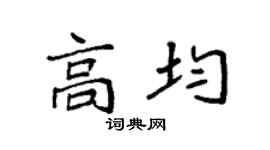 高均

词典网